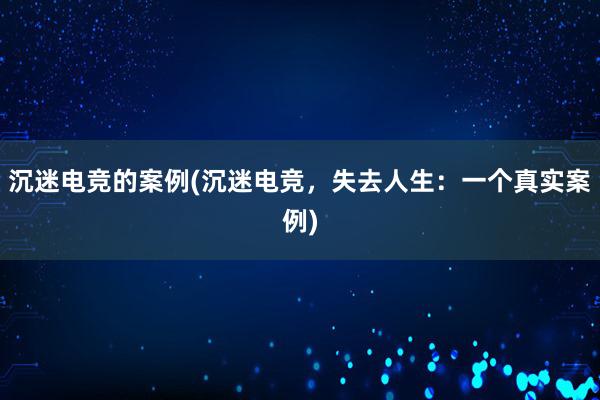 沉迷电竞的案例(沉迷电竞，失去人生：一个真实案例)